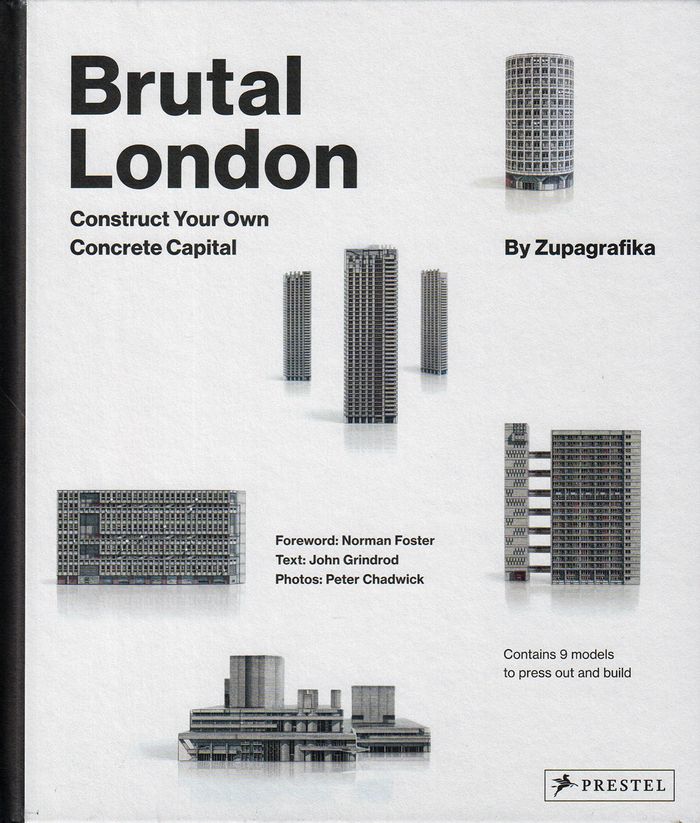 Brutal London

Construct Your Own Concrete Capital

By Zupagrafika

Foreword: Norman Foster
Text: John Grindrod
Photos: Peter Chadwick

Contains 9 models to press out and build

PRESTEL